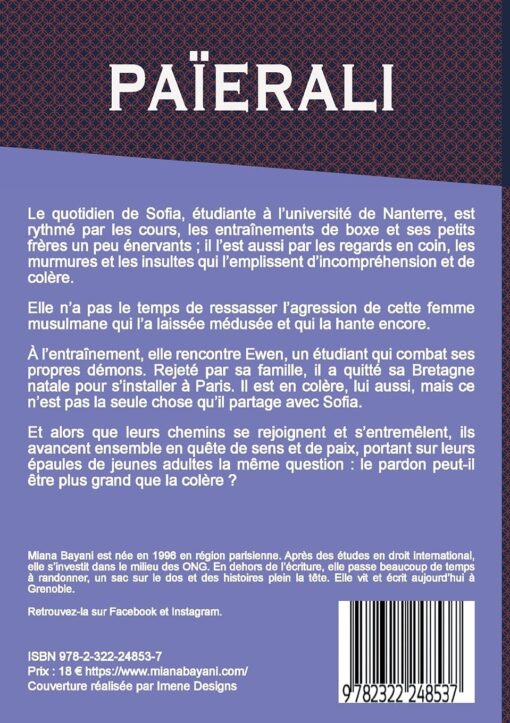 PAÏERALI

Le quotidien de Sofia, étudiante à l'université de Nanterre, est rythmé par les cours, les entraînements de boxe et ses petits frères un peu énervants ; il l'est aussi par les regards en coin, les murmures et les insultes qui l'emplissent d'incompréhension et de colère.

Elle n'a pas le temps de ressasser l'agression de cette femme musulmane qui l'a laissée médusée et qui la hante encore.

À l'entraînement, elle rencontre Ewen, un étudiant qui combat ses propres démons. Rejeté par sa famille, il a quitté sa Bretagne natale pour s'installer à Paris. Il est en colère, lui aussi, mais ce n'est pas la seule chose qu'il partage avec Sofia.

Et alors que leurs chemins se rejoignent et s'entremêlent, ils avancent ensemble en quête de sens et de paix, portant sur leurs épaules de jeunes adultes la même question : le pardon peut-il être plus grand que la colère ?

Miana Bayani est née en 1996 en région parisienne. Après des études en droit international, elle s'investit dans le milieu des ONG. En dehors de l'écriture, elle passe beaucoup de temps à randonner, un sac sur le dos et des histoires plein la tête. Elle vit et écrit aujourd'hui à Grenoble.

Retrouvez-la sur Facebook et Instagram.

ISBN 978-2-322-24853-7
Prix : 18 € https://www.mianabayani.com/
Couverture réalisée par Imene Designs

9 782322 248537